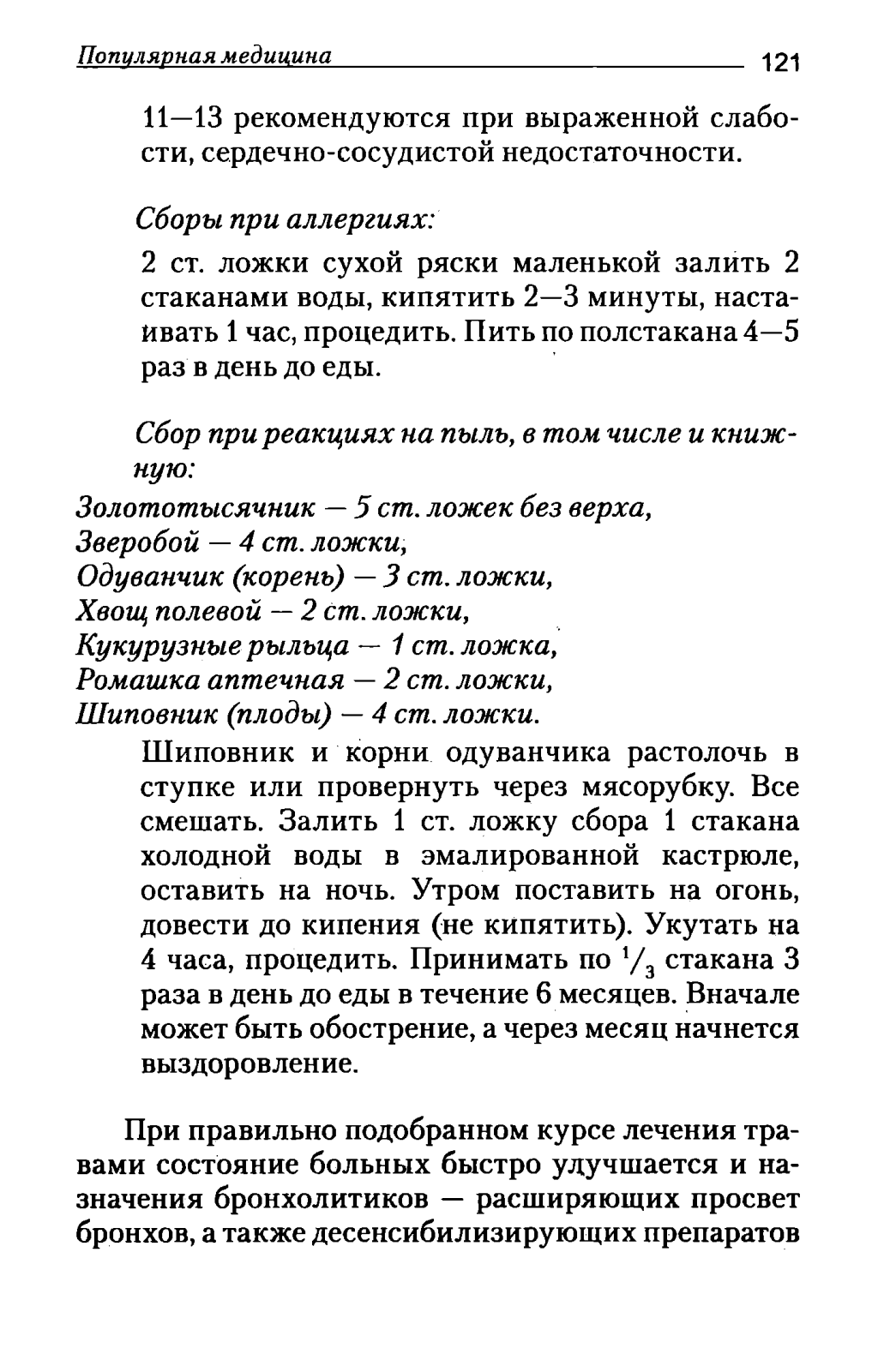 Популярная медицина 121

11—13 рекомендуются при выраженной слабости, сердечно-сосудистой недостаточности.

Сборы при аллергиях:

2 ст. ложки сухой ряски маленькой залить 2 стаканами воды, кипятить 2—3 минуты, настаивать 1 час, процедить. Пить по полстакана 4—5 раз в день до еды.

Сбор при реакциях на пыль, в том числе и книжную:

Золототысячник — 5 ст. ложек без верха,
Зверобой — 4 ст. ложки,
Одуванчик (корень) — 3 ст. ложки,
Хвощ полевой — 2 ст. ложки,
Кукурузные рыльца — 1 ст. ложка,
Ромашка аптечная — 2 ст. ложки,
Шиповник (плоды) — 4 ст. ложки.

Шиповник и корни одуванчика растолочь в ступке или провернуть через мясорубку. Все смешать. Залить 1 ст. ложку сбора 1 стакана холодной воды в эмалированной кастрюле, оставить на ночь. Утром поставить на огонь, довести до кипения (не кипятить). Укутать на 4 часа, процедить. Принимать по $^1/_3$ стакана 3 раза в день до еды в течение 6 месяцев. Вначале может быть обострение, а через месяц начнется выздоровление.

При правильно подобранном курсе лечения травами состояние больных быстро улучшается и назначения бронхолитиков — расширяющих просвет бронхов, а также десенсибилизирующих препаратов